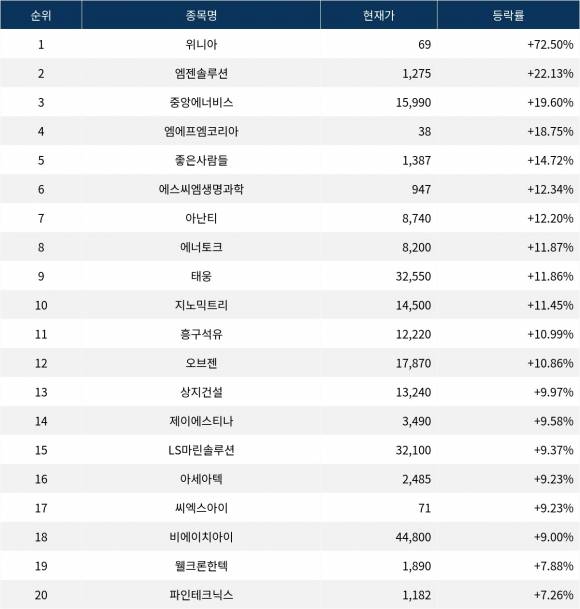 | 순위 | 종목명 | 현재가 | 등락률 |
|---|---|---|---|
| 1 | 위니아 | 69 | +72.50% |
| 2 | 엠젠솔루션 | 1,275 | +22.13% |
| 3 | 중앙에너비스 | 15,990 | +19.60% |
| 4 | 엠에프엠코리아 | 38 | +18.75% |
| 5 | 좋은사람들 | 1,387 | +14.72% |
| 6 | 에스씨엠생명과학 | 947 | +12.34% |
| 7 | 아난티 | 8,740 | +12.20% |
| 8 | 에너토크 | 8,200 | +11.87% |
| 9 | 태웅 | 32,550 | +11.86% |
| 10 | 지노믹트리 | 14,500 | +11.45% |
| 11 | 흥구석유 | 12,220 | +10.99% |
| 12 | 오브젠 | 17,870 | +10.86% |
| 13 | 상지건설 | 13,240 | +9.97% |
| 14 | 제이에스티나 | 3,490 | +9.58% |
| 15 | LS마린솔루션 | 32,100 | +9.37% |
| 16 | 아세아텍 | 2,485 | +9.23% |
| 17 | 씨엑스아이 | 71 | +9.23% |
| 18 | 비에이치아이 | 44,800 | +9.00% |
| 19 | 웰크론한텍 | 1,890 | +7.88% |
| 20 | 파인테크닉스 | 1,182 | +7.26% |